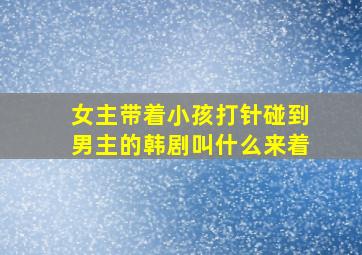 女主带着小孩打针碰到男主的韩剧叫什么来着